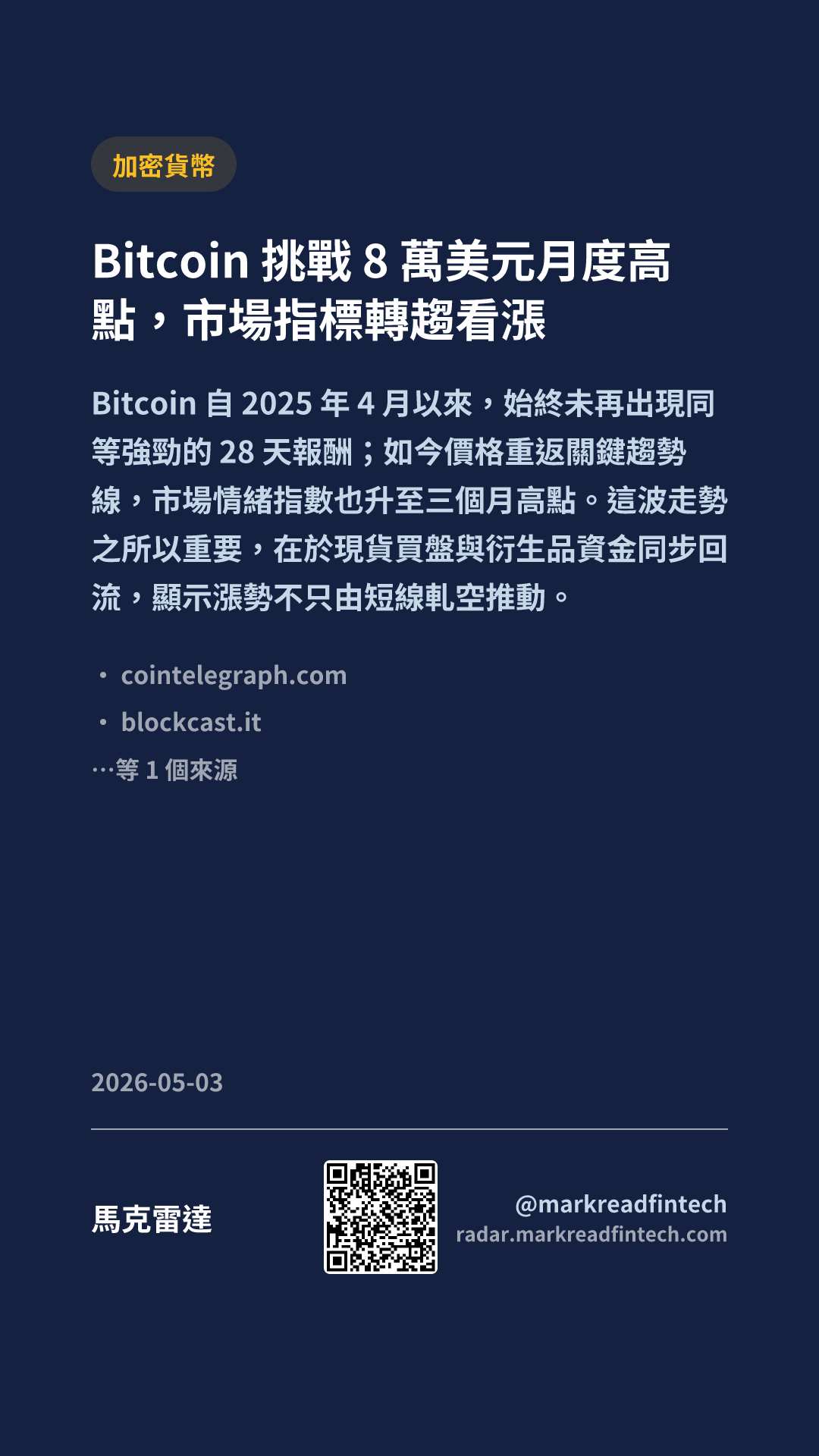 加密貨幣

Bitcoin挑戰8萬美元月度高點，市場指標轉趨看漲

Bitcoin自2025年4月以來，始終未再出現同等強勁的28天報酬；如今價格重返關鍵趨勢線，市場情緒指數也升至三個月高點。這波走勢之所以重要，在於現貨買盤與衍生品資金同步回流，顯示漲勢不只由短線軋空推動。

• cointelegraph.com
• blockcast.it
…等1個來源

2026-05-03

馬克雷達

@markreadfintech
radar.markreadfintech.com